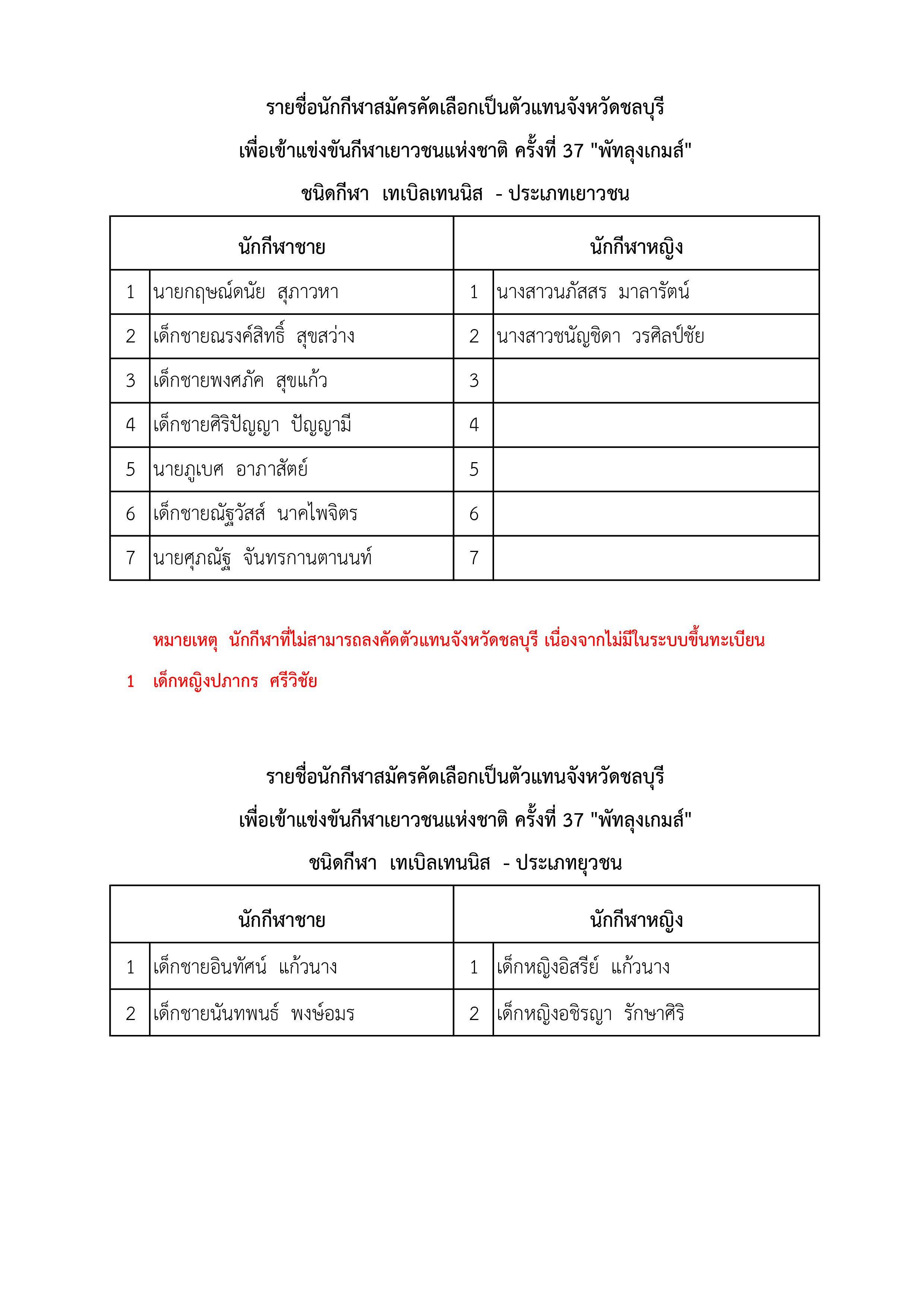 รายชื่อนักกีฬาสมัครคัดเลือกเป็นตัวแทนจังหวัดชลบุรี

เพื่อเข้าแข่งขันกีฬาเยาวชนแห่งชาติ ครั้งที่ 37 "พัทลุงเกมส์"

ชนิดกีฬา เทเบิลเทนนิส - ประเภทเยาวชน

| นักกีฬาชาย | | นักกีฬาหญิง | |
|---|---|---|---|
| 1 | นายกฤษณ์ดนัย สุภาวหา | 1 | นางสาวนภัสสร มาลารัตน์ |
| 2 | เด็กชายณรงค์สิทธิ์ สุขสว่าง | 2 | นางสาวชนัญชิดา วรศิลป์ชัย |
| 3 | เด็กชายพงศภัค สุขแก้ว | 3 | |
| 4 | เด็กชายศิริปัญญา ปัญญามี | 4 | |
| 5 | นายภูเบศ อาภาสัตย์ | 5 | |
| 6 | เด็กชายณัฐวัสส์ นาคไพจิตร | 6 | |
| 7 | นายศุภณัฐ จันทรกานตานนท์ | 7 | |

หมายเหตุ นักกีฬาที่ไม่สามารถลงคัดตัวแทนจังหวัดชลบุรี เนื่องจากไม่มีในระบบขึ้นทะเบียน

1 เด็กหญิงปภากร ศรีวิชัย

รายชื่อนักกีฬาสมัครคัดเลือกเป็นตัวแทนจังหวัดชลบุรี

เพื่อเข้าแข่งขันกีฬาเยาวชนแห่งชาติ ครั้งที่ 37 "พัทลุงเกมส์"

ชนิดกีฬา เทเบิลเทนนิส - ประเภทยุวชน

| นักกีฬาชาย | | นักกีฬาหญิง | |
|---|---|---|---|
| 1 | เด็กชายอินทัศน์ แก้วนาง | 1 | เด็กหญิงอิสรีย์ แก้วนาง |
| 2 | เด็กชายนันทพนธ์ พงษ์อมร | 2 | เด็กหญิงอชิรญา รักษาศิริ |